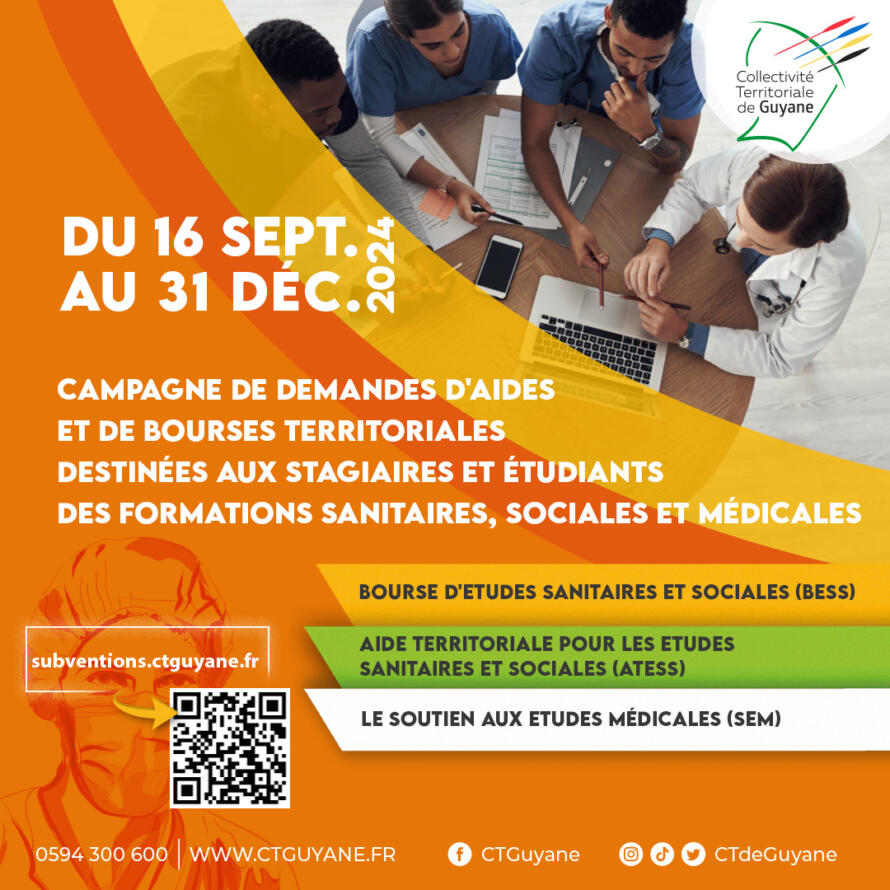 Collectivité
Territoriale
de Guyane

DU 16 SEPT.
AU 31 DÉC.
2024

CAMPAGNE DE DEMANDES D'AIDES
ET DE BOURSES TERRITORIALES
DESTINÉES AUX STAGIAIRES ET ÉTUDIANTS
DES FORMATIONS SANITAIRES, SOCIALES ET MÉDICALES

BOURSE D'ETUDES SANITAIRES ET SOCIALES (BESS)

AIDE TERRITORIALE POUR LES ETUDES
SANITAIRES ET SOCIALES (ATESS)

LE SOUTIEN AUX ETUDES MÉDICALES (SEM)

subventions.ctguyane.fr

0594 300 600 | WWW.CTGUYANE.FR

CTGuyane

CTdeGuyane